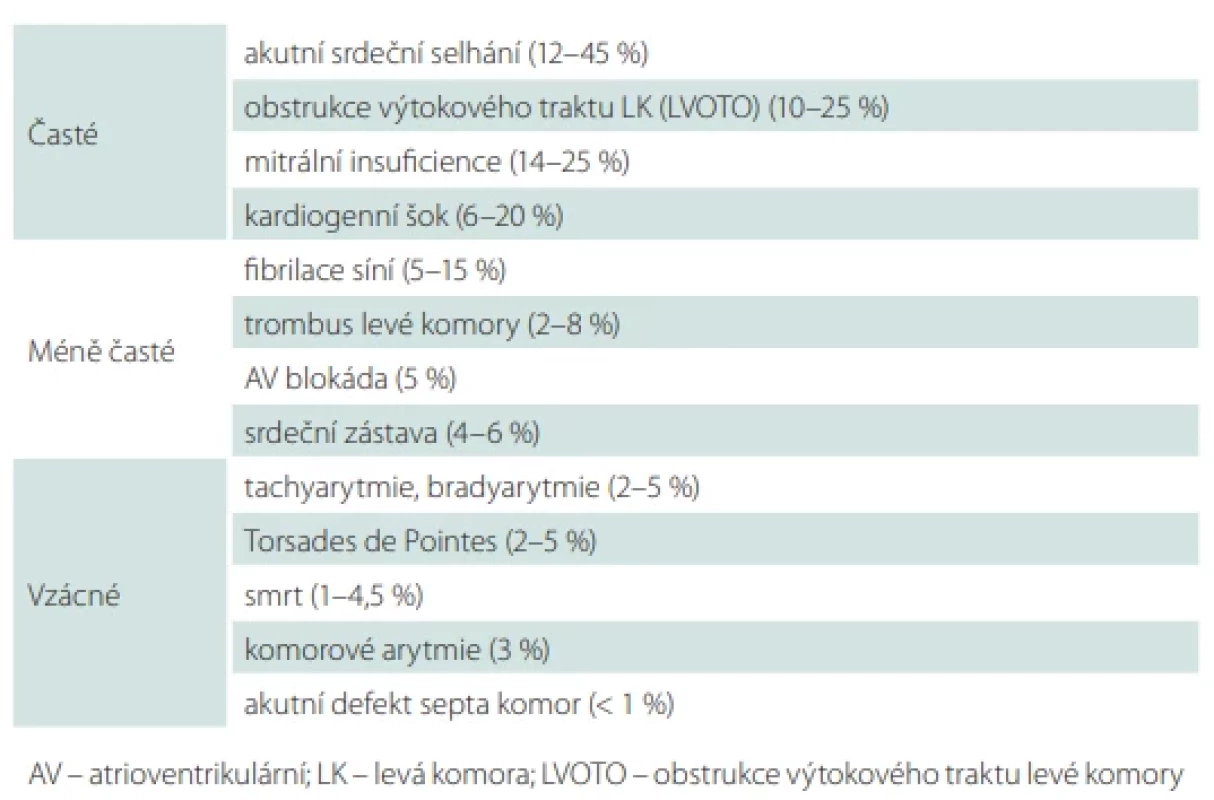 | | |
|---|---|
| Časté | akutní srdeční selhání (12–45 %) |
| | obstrukce výtokového traktu LK (LVOTO) (10–25 %) |
| | mitrální insuficience (14–25 %) |
| | kardiogenní šok (6–20 %) |
| Méně časté | fibrilace síní (5–15 %) |
| | trombus levé komory (2–8 %) |
| | AV blokáda (5 %) |
| | srdeční zástava (4–6 %) |
| Vzácné | tachyarytmie, bradyarytmie (2–5 %) |
| | Torsades de Pointes (2–5 %) |
| | smrt (1–4,5 %) |
| | komorové arytmie (3 %) |
| | akutní defekt septa komor (< 1 %) |

AV – atrioventrikulární; LK – levá komora; LVOTO – obstrukce výtokového traktu levé komory